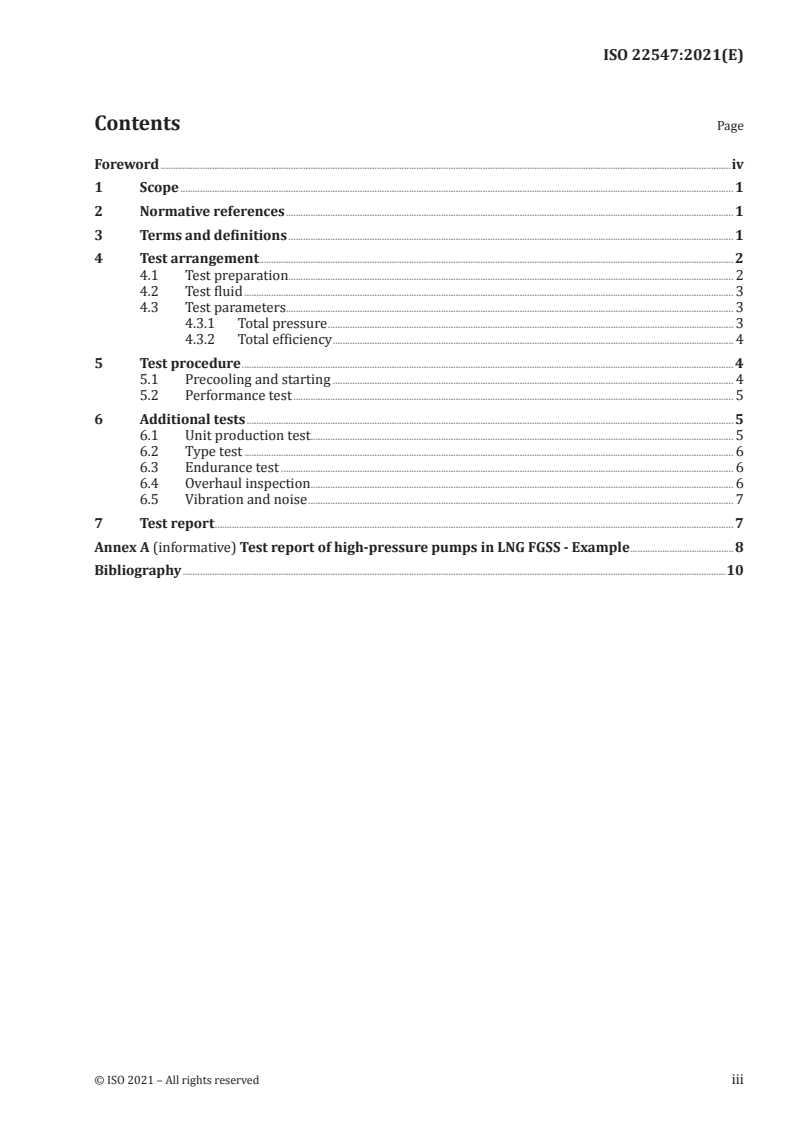 ISO 22547:2021(E)

Contents

Page

Foreword iv
1 Scope 1
2 Normative references 1
3 Terms and definitions 1
4 Test arrangement 2
4.1 Test preparation 2
4.2 Test fluid 3
4.3 Test parameters 3
4.3.1 Total pressure 3
4.3.2 Total efficiency 4
5 Test procedure 4
5.1 Precooling and starting 4
5.2 Performance test 5
6 Additional tests 5
6.1 Unit production test 5
6.2 Type test 6
6.3 Endurance test 6
6.4 Overhaul inspection 6
6.5 Vibration and noise 7
7 Test report 7
Annex A (informative) Test report of high-pressure pumps in LNG FGSS - Example 8
Bibliography 10

© ISO 2021 – All rights reserved

iii